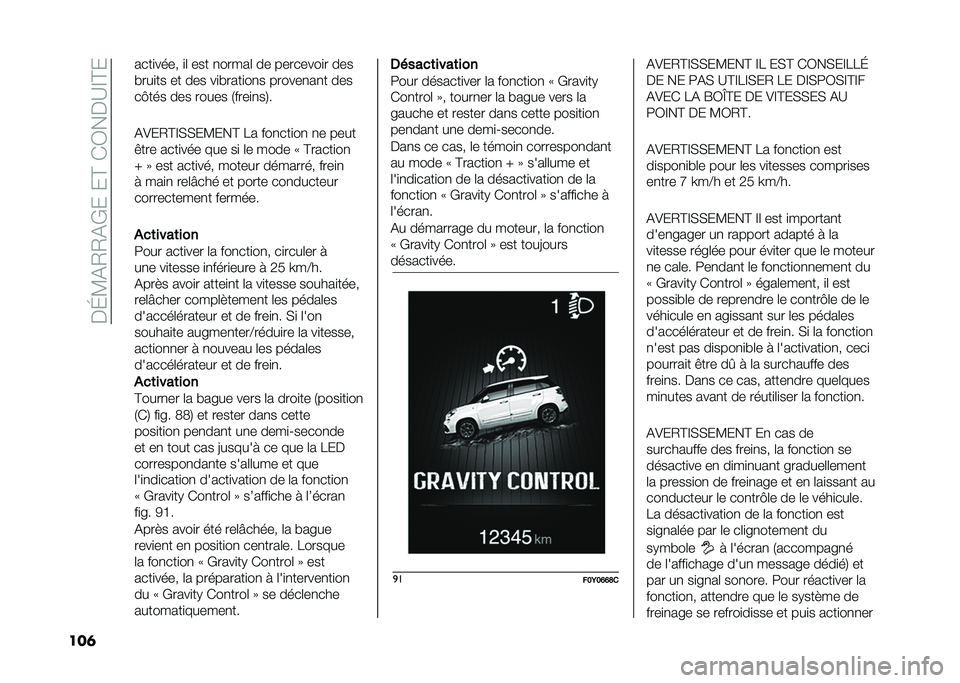 DÉMARRAGE ET CONDUITE

activée, il est normal de percevoir des bruits et des vibrations provenant des côtés des roues (freins).

AVERTISSEMENT La fonction ne peut être activée que si le mode « Traction + » est activé, moteur démarré, frein à main relâché et porte conducteur correctement fermée.

Activation
Pour activer la fonction, circuler à une vitesse inférieure à 25 km/h. Après avoir atteint la vitesse souhaitée, relâcher complètement les pédales d'accélérateur et de frein. Si l'on souhaite augmenter/réduire la vitesse, actionner à nouveau les pédales d'accélérateur et de frein.
Activation
Tourner la bague vers la droite (position (C) fig. 88) et rester dans cette position pendant une demi-seconde et en tout cas jusqu'à ce que la LED correspondante s'allume et que l'indication d'activation de la fonction « Gravity Control » s'affiche à l'écran fig. 91.
Après avoir été relâchée, la bague revient en position centrale. Lorsque la fonction « Gravity Control » est activée, la préparation à l'intervention du « Gravity Control » se déclenche automatiquement.

Désactivation
Pour désactiver la fonction « Gravity Control », tourner la bague vers la gauche et rester dans cette position pendant une demi-seconde.
Dans ce cas, le témoin correspondant au mode « Traction + » s'allume et l'indication de la désactivation de la fonction « Gravity Control » s'affiche à l'écran.
Au démarrage du moteur, la fonction « Gravity Control » est toujours désactivée.

1

GRAVITY CONTROL

12345 km

91

F0Y0668C

AVERTISSEMENT IL EST CONSEILLÉ DE NE PAS UTILISER LE DISPOSITIF AVEC LA BOÎTE DE VITESSES AU POINT DE MORT.

AVERTISSEMENT La fonction est disponible pour les vitesses comprises entre 7 km/h et 25 km/h.

AVERTISSEMENT Il est important d'engager un rapport adapté à la vitesse réglée pour éviter que le moteur ne cale. Pendant le fonctionnement du « Gravity Control » également, il est possible de reprendre le contrôle de le véhicule en agissant sur les pédales d'accélérateur et de frein. Si la fonction n'est pas disponible à l'activation, ceci pourrait être dû à la surchauffe des freins. Dans ce cas, attendre quelques minutes avant de réutiliser la fonction.

AVERTISSEMENT En cas de surchauffe des freins, la fonction se désactive en diminuant graduellement la pression de freinage et en laissant au conducteur le contrôle de le véhicule. La désactivation de la fonction est signalée par le clignotement du symbole à l'écran (accompagné de l'affichage d'un message dédié) et par un signal sonore. Pour réactiver la fonction, attendre que le système de freinage se refroidisse et puis actionner

106

carmanualsonline.info